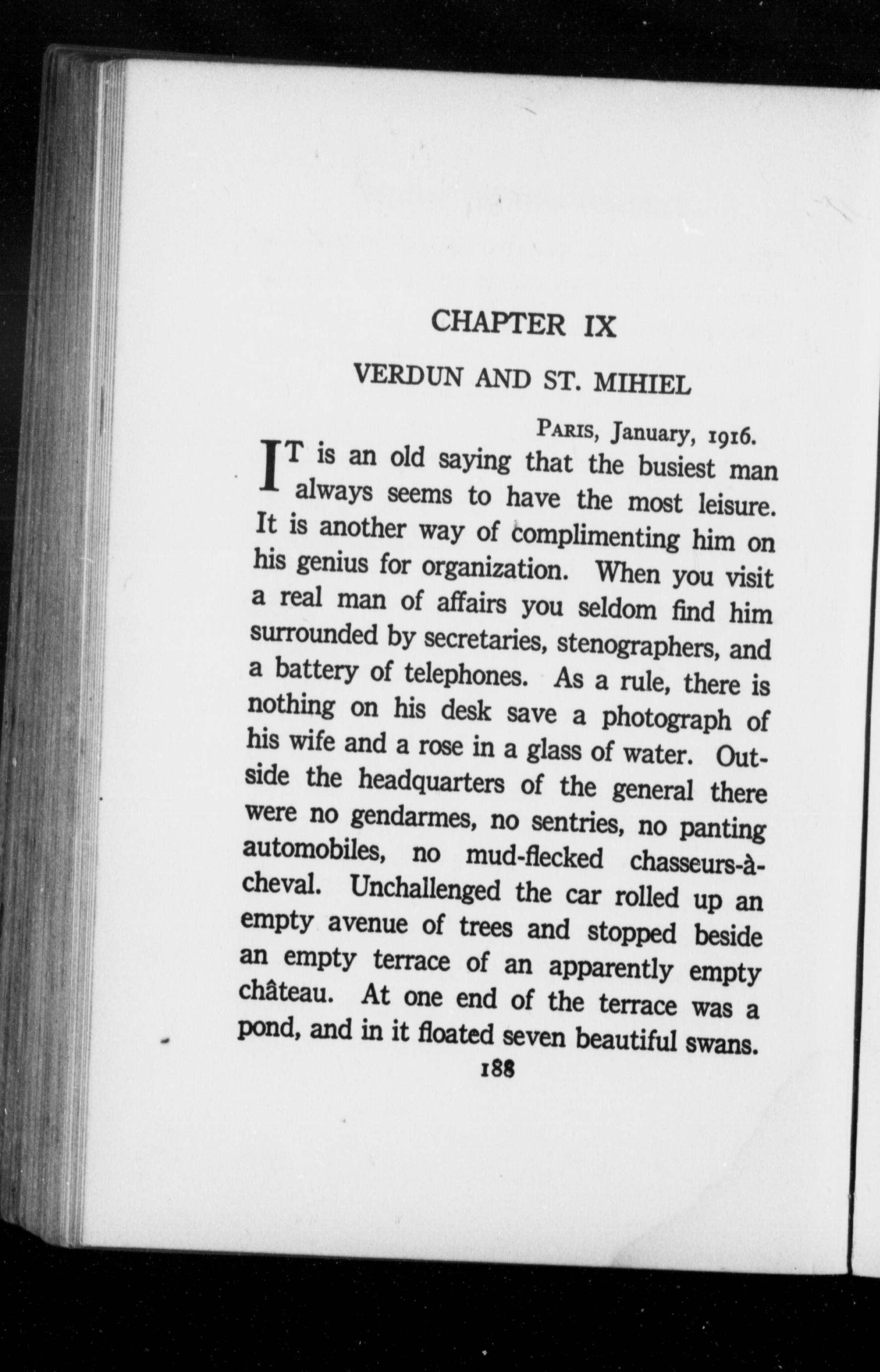 CHAPTER IX

VERDUN AND ST. MIHIEL

PARIS, January, 1916.

IT is an old saying that the busiest man always seems to have the most leisure. It is another way of complimenting him on his genius for organization. When you visit a real man of affairs you seldom find him surrounded by secretaries, stenographers, and a battery of telephones. As a rule, there is nothing on his desk save a photograph of his wife and a rose in a glass of water. Outside the headquarters of the general there were no gendarmes, no sentries, no panting automobiles, no mud-flecked chasseurs-à-cheval. Unchallenged the car rolled up an empty avenue of trees and stopped beside an empty terrace of an apparently empty château. At one end of the terrace was a pond, and in it floated seven beautiful swans.

188